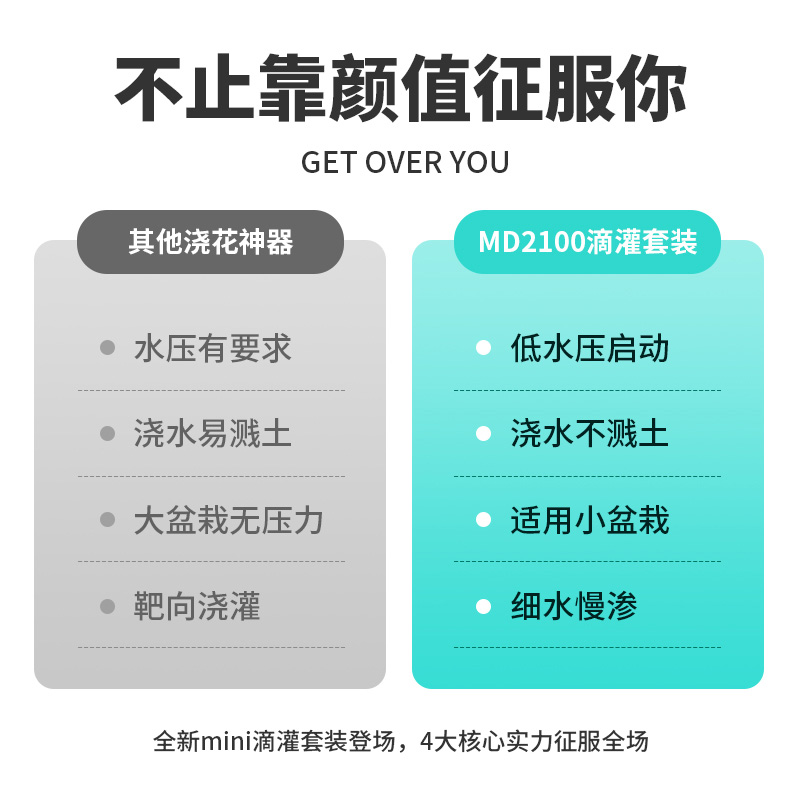 不止靠颜值征服你

GET OVER YOU

其他浇花神器

水压有要求

浇水易溅土

大盆栽无压力

靶向浇灌

MD2100滴灌套装

低水压启动

浇水不溅土

适用小盆栽

细水慢渗

全新mini滴灌套装登场，4大核心实力征服全场